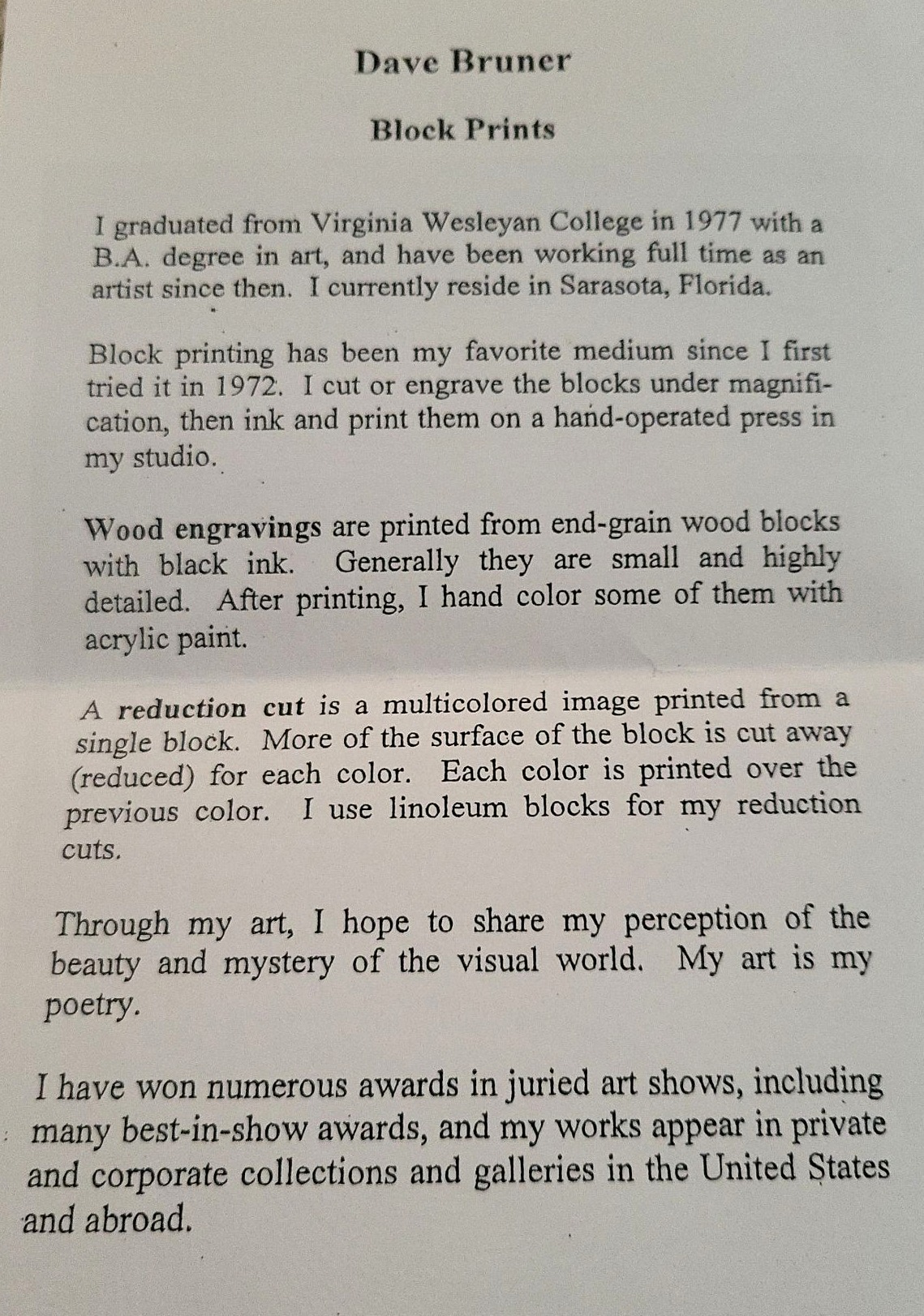 Dave Bruner

Block Prints

I graduated from Virginia Wesleyan College in 1977 with a B.A. degree in art, and have been working full time as an artist since then. I currently reside in Sarasota, Florida.

Block printing has been my favorite medium since I first tried it in 1972. I cut or engrave the blocks under magnification, then ink and print them on a hand-operated press in my studio.

Wood engravings are printed from end-grain wood blocks with black ink. Generally they are small and highly detailed. After printing, I hand color some of them with acrylic paint.

A reduction cut is a multicolored image printed from a single block. More of the surface of the block is cut away (reduced) for each color. Each color is printed over the previous color. I use linoleum blocks for my reduction cuts.

Through my art, I hope to share my perception of the beauty and mystery of the visual world. My art is my poetry.

I have won numerous awards in juried art shows, including many best-in-show awards, and my works appear in private and corporate collections and galleries in the United States and abroad.